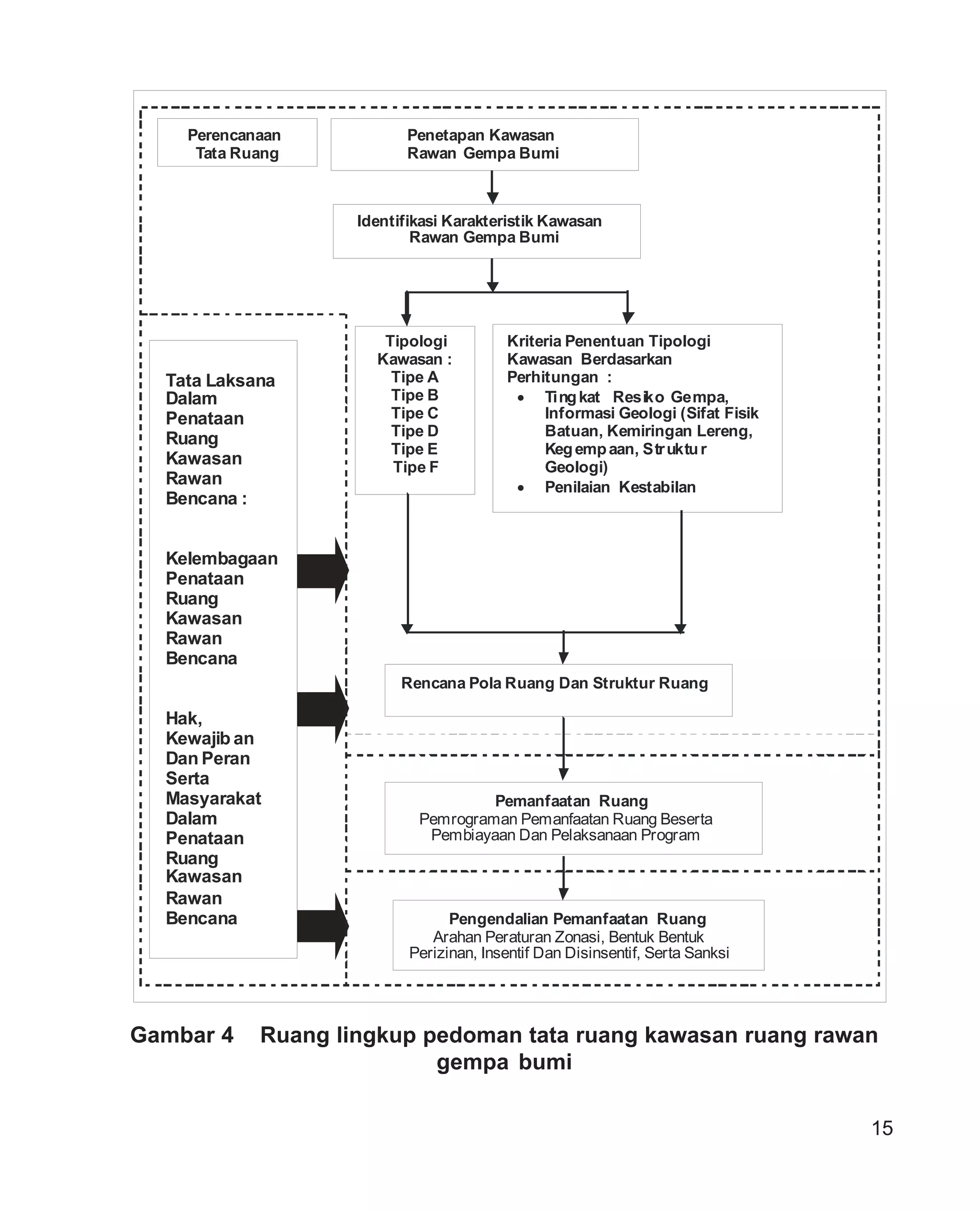 Perencanaan Tata Ruang

Penetapan Kawasan Rawan Gempa Bumi

Identifikasi Karakteristik Kawasan Rawan Gempa Bumi

Tipologi Kawasan :
Tipe A
Tipe B
Tipe C
Tipe D
Tipe E
Tipe F

Kriteria Penentuan Tipologi Kawasan Berdasarkan Perhitungan :
• Tingkat Resiko Gempa, Informasi Geologi (Sifat Fisik Batuan, Kemiringan Lereng, Kegempaan, Struktur Geologi)
• Penilaian Kestabilan

Tata Laksana Dalam Penataan Ruang Kawasan Rawan Bencana :

Kelembagaan Penataan Ruang Kawasan Rawan Bencana

Hak, Kewajiban Dan Peran Serta Masyarakat Dalam Penataan Ruang Kawasan Rawan Bencana

Rencana Pola Ruang Dan Struktur Ruang

Pemanfaatan Ruang
Pemrograman Pemanfaatan Ruang Beserta Pembiayaan Dan Pelaksanaan Program

Pengendalian Pemanfaatan Ruang
Arahan Peraturan Zonasi, Bentuk Bentuk Perizinan, Insentif Dan Disinsentif, Serta Sanksi

Gambar 4 Ruang lingkup pedoman tata ruang kawasan ruang rawan gempa bumi

15